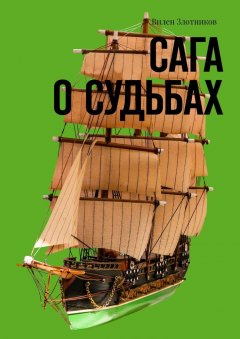 Вилен Злотников

САГА
О СУДЬБАХ